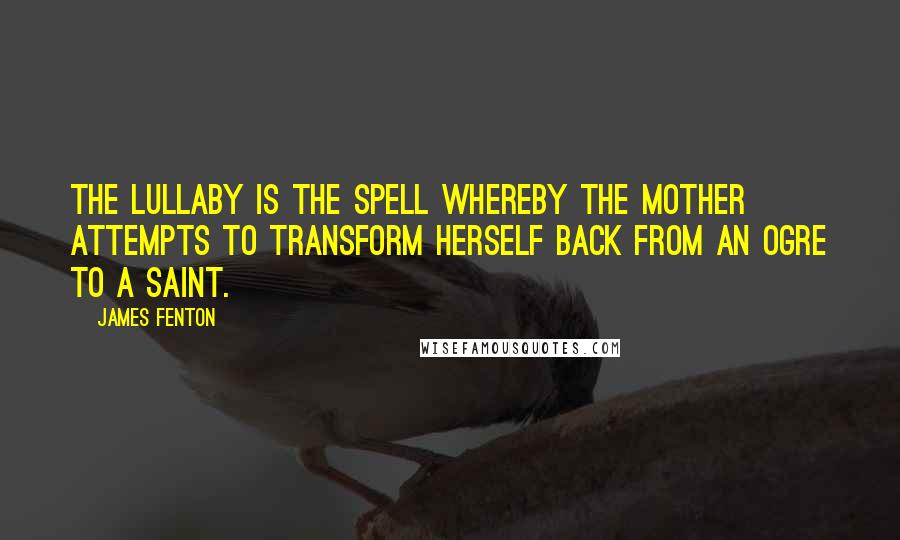 THE LULLABY IS THE SPELL WHEREBY THE MOTHER ATTEMPTS TO TRANSFORM HERSELF BACK FROM AN OGRE TO A SAINT.

JAMES FENTON

WISEFAMOUSQUOTES.COM